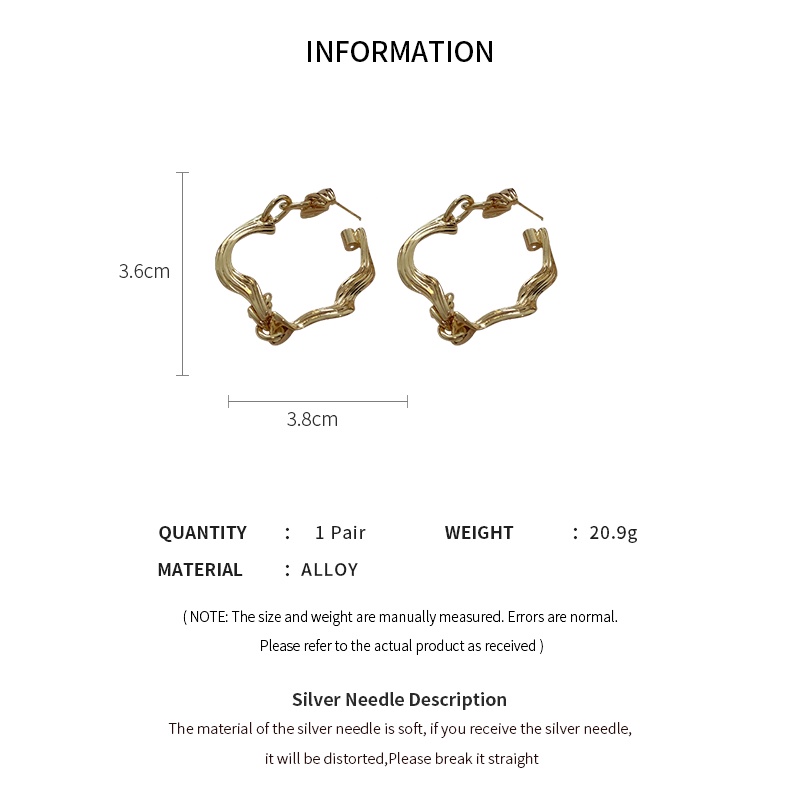 INFORMATION

3.6cm

3.8cm

QUANTITY : 1 Pair WEIGHT : 20.9g

MATERIAL : ALLOY

( NOTE: The size and weight are manually measured. Errors are normal. Please refer to the actual product as received )

Silver Needle Description

The material of the silver needle is soft, if you receive the silver needle, it will be distorted,Please break it straight